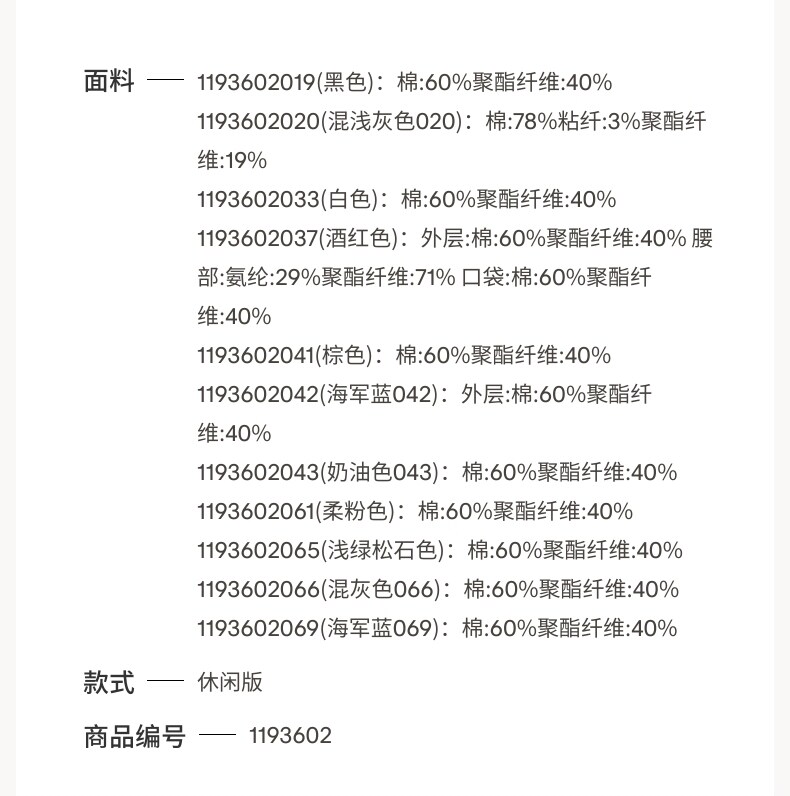 面料 —— 1193602019(黑色)：棉:60%聚酯纤维:40%
1193602020(混浅灰色020)：棉:78%粘纤:3%聚酯纤维:19%
1193602033(白色)：棉:60%聚酯纤维:40%
1193602037(酒红色)：外层:棉:60%聚酯纤维:40% 腰部:氨纶:29%聚酯纤维:71% 口袋:棉:60%聚酯纤维:40%
1193602041(棕色)：棉:60%聚酯纤维:40%
1193602042(海军蓝042)：外层:棉:60%聚酯纤维:40%
1193602043(奶油色043)：棉:60%聚酯纤维:40%
1193602061(柔粉色)：棉:60%聚酯纤维:40%
1193602065(浅绿松石色)：棉:60%聚酯纤维:40%
1193602066(混灰色066)：棉:60%聚酯纤维:40%
1193602069(海军蓝069)：棉:60%聚酯纤维:40%

款式 —— 休闲版

商品编号 —— 1193602